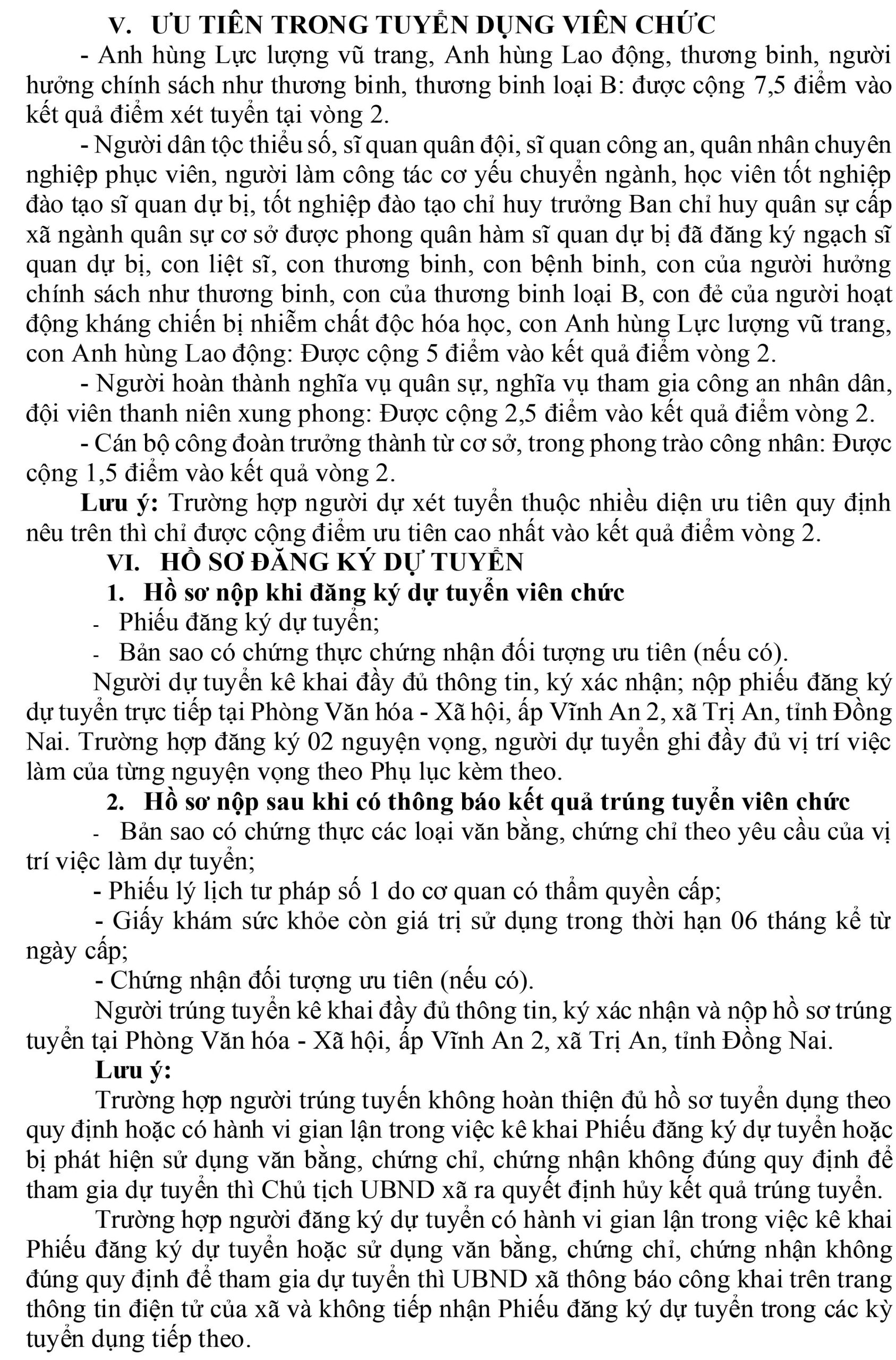 V. ƯU TIÊN TRONG TUYỂN DỤNG VIÊN CHỨC

- Anh hùng Lực lượng vũ trang, Anh hùng Lao động, thương binh, người hưởng chính sách như thương binh, thương binh loại B: được cộng 7,5 điểm vào kết quả điểm xét tuyển tại vòng 2.

- Người dân tộc thiểu số, sĩ quan quân đội, sĩ quan công an, quân nhân chuyên nghiệp phục viên, người làm công tác cơ yếu chuyển ngành, học viên tốt nghiệp đào tạo sĩ quan dự bị, tốt nghiệp đào tạo chỉ huy trưởng Ban chỉ huy quân sự cấp xã ngành quân sự cơ sở được phong quân hàm sĩ quan dự bị đã đăng ký ngạch sĩ quan dự bị, con liệt sĩ, con thương binh, con bệnh binh, con của người hưởng chính sách như thương binh, con của thương binh loại B, con đẻ của người hoạt động kháng chiến bị nhiễm chất độc hóa học, con Anh hùng Lực lượng vũ trang, con Anh hùng Lao động: Được cộng 5 điểm vào kết quả điểm vòng 2.

- Người hoàn thành nghĩa vụ quân sự, nghĩa vụ tham gia công an nhân dân, đội viên thanh niên xung phong: Được cộng 2,5 điểm vào kết quả điểm vòng 2.

- Cán bộ công đoàn trưởng thành từ cơ sở, trong phong trào công nhân: Được cộng 1,5 điểm vào kết quả vòng 2.

Lưu ý: Trường hợp người dự xét tuyển thuộc nhiều diện ưu tiên quy định nêu trên thì chỉ được cộng điểm ưu tiên cao nhất vào kết quả điểm vòng 2.

VI. HỒ SƠ ĐĂNG KÝ DỰ TUYỂN

1. Hồ sơ nộp khi đăng ký dự tuyển viên chức

- Phiếu đăng ký dự tuyển;

- Bản sao có chứng thực chứng nhận đối tượng ưu tiên (nếu có).

Người dự tuyển kê khai đầy đủ thông tin, ký xác nhận; nộp phiếu đăng ký dự tuyển trực tiếp tại Phòng Văn hóa - Xã hội, ấp Vĩnh An 2, xã Trị An, tỉnh Đồng Nai. Trường hợp đăng ký 02 nguyện vọng, người dự tuyển ghi đầy đủ vị trí việc làm của từng nguyện vọng theo Phụ lục kèm theo.

2. Hồ sơ nộp sau khi có thông báo kết quả trúng tuyển viên chức

- Bản sao có chứng thực các loại văn bằng, chứng chỉ theo yêu cầu của vị trí việc làm dự tuyển;

- Phiếu lý lịch tư pháp số 1 do cơ quan có thẩm quyền cấp;

- Giấy khám sức khỏe còn giá trị sử dụng trong thời hạn 06 tháng kể từ ngày cấp;

- Chứng nhận đối tượng ưu tiên (nếu có).

Người trúng tuyển kê khai đầy đủ thông tin, ký xác nhận và nộp hồ sơ trúng tuyển tại Phòng Văn hóa - Xã hội, ấp Vĩnh An 2, xã Trị An, tỉnh Đồng Nai.

Lưu ý:

Trường hợp người trúng tuyển không hoàn thiện đủ hồ sơ tuyển dụng theo quy định hoặc có hành vi gian lận trong việc kê khai Phiếu đăng ký dự tuyển hoặc bị phát hiện sử dụng văn bằng, chứng chỉ, chứng nhận không đúng quy định để tham gia dự tuyển thì Chủ tịch UBND xã ra quyết định hủy kết quả trúng tuyển.

Trường hợp người đăng ký dự tuyển có hành vi gian lận trong việc kê khai Phiếu đăng ký dự tuyển hoặc sử dụng văn bằng, chứng chỉ, chứng nhận không đúng quy định để tham gia dự tuyển thì UBND xã thông báo công khai trên trang thông tin điện tử của xã và không tiếp nhận Phiếu đăng ký dự tuyển trong các kỳ tuyển dụng tiếp theo.